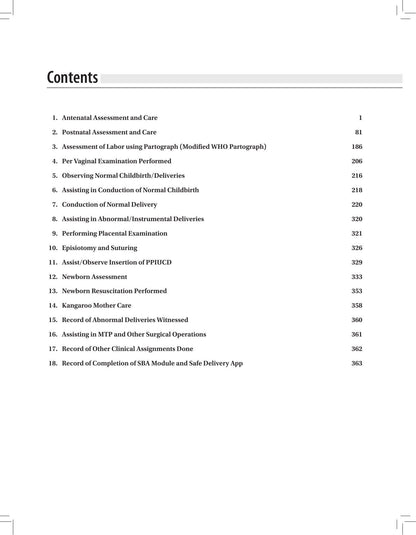 Contents

1. Antenatal Assessment and Care 1
2. Postnatal Assessment and Care 81
3. Assessment of Labor using Partograph (Modified WHO Partograph) 186
4. Per Vaginal Examination Performed 206
5. Observing Normal Childbirth/Deliveries 216
6. Assisting in Conduction of Normal Childbirth 218
7. Conduction of Normal Delivery 220
8. Assisting in Abnormal/Instrumental Deliveries 320
9. Performing Placental Examination 321
10. Episiotomy and Suturing 326
11. Assist/Observe Insertion of PPIUCD 329
12. Newborn Assessment 333
13. Newborn Resuscitation Performed 353
14. Kangaroo Mother Care 358
15. Record of Abnormal Deliveries Witnessed 360
16. Assisting in MTP and Other Surgical Operations 361
17. Record of Other Clinical Assignments Done 362
18. Record of Completion of SBA Module and Safe Delivery App 363